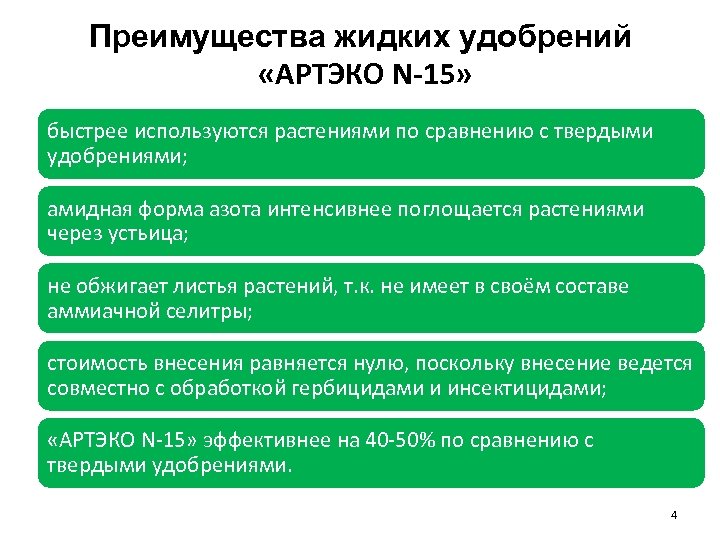 Преимущества жидких удобрений «АРТЭКО N-15»

быстрее используются растениями по сравнению с твердыми удобрениями;

амидная форма азота интенсивнее поглощается растениями через устьица;

не обжигает листья растений, т.к. не имеет в своём составе аммиачной селитры;

стоимость внесения равняется нулю, поскольку внесение ведется совместно с обработкой гербицидами и инсектицидами;

«АРТЭКО N-15» эффективнее на 40-50% по сравнению с твердыми удобрениями.

4